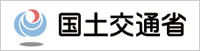 国土交通省